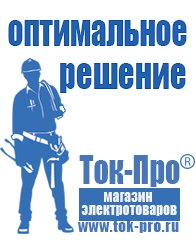 оптимальное решение

Ток-Про®
магазин электротоваров
www.tok-pro.ru